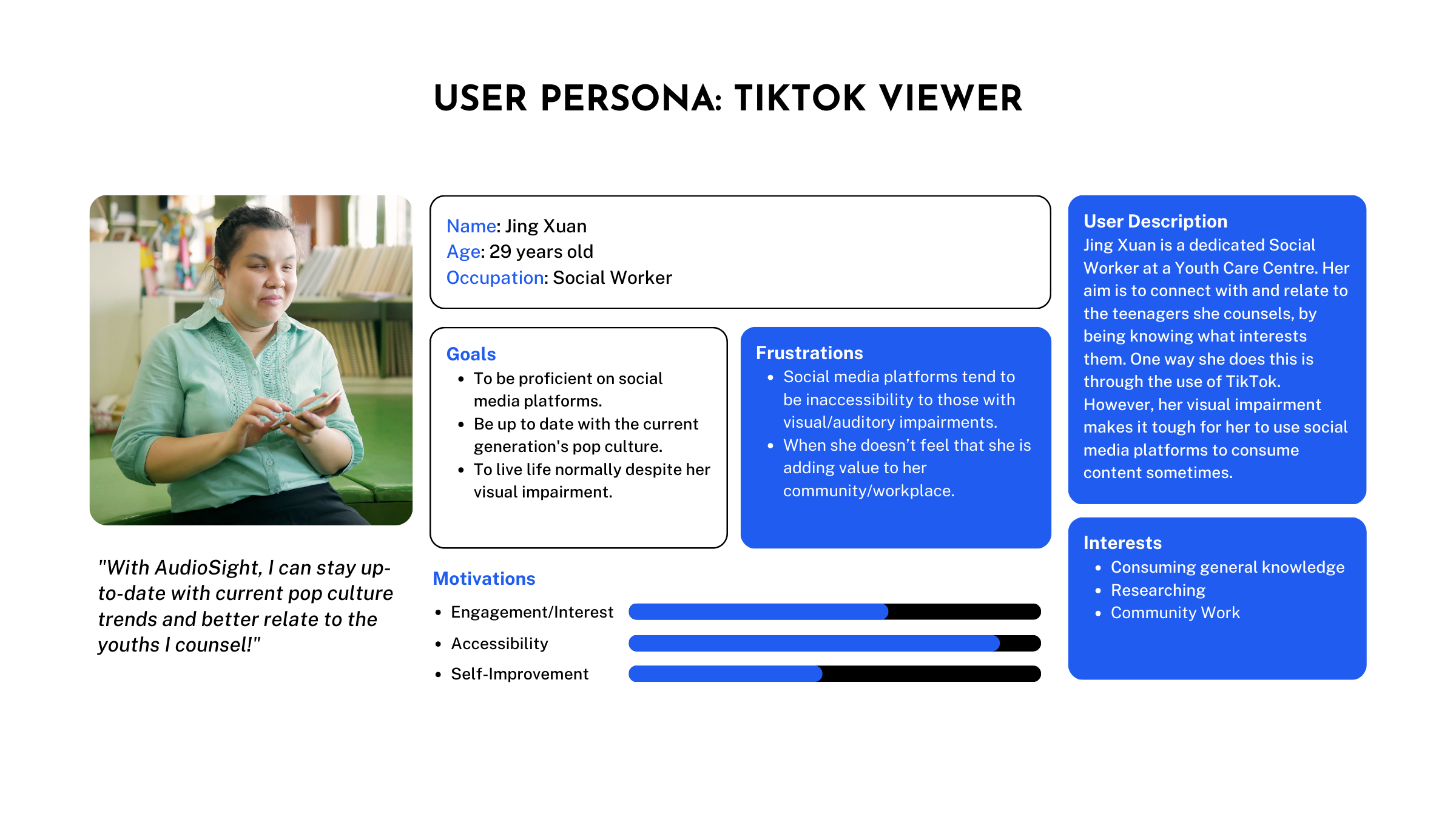 USER PERSONA: TIKTOK VIEWER

"With AudioSight, I can stay up-to-date with current pop culture trends and better relate to the youths I counsel!"

Name: Jing Xuan
Age: 29 years old
Occupation: Social Worker

Goals
- To be proficient on social media platforms.
- Be up to date with the current generation's pop culture.
- To live life normally despite her visual impairment.

Frustrations
- Social media platforms tend to be inaccessibility to those with visual/auditory impairments.
- When she doesn't feel that she is adding value to her community/workplace.

Motivations
- Engagement/Interest
- Accessibility
- Self-Improvement

User Description
Jing Xuan is a dedicated Social Worker at a Youth Care Centre. Her aim is to connect with and relate to the teenagers she counsels, by being knowing what interests them. One way she does this is through the use of TikTok. However, her visual impairment makes it tough for her to use social media platforms to consume content sometimes.

Interests
- Consuming general knowledge
- Researching
- Community Work